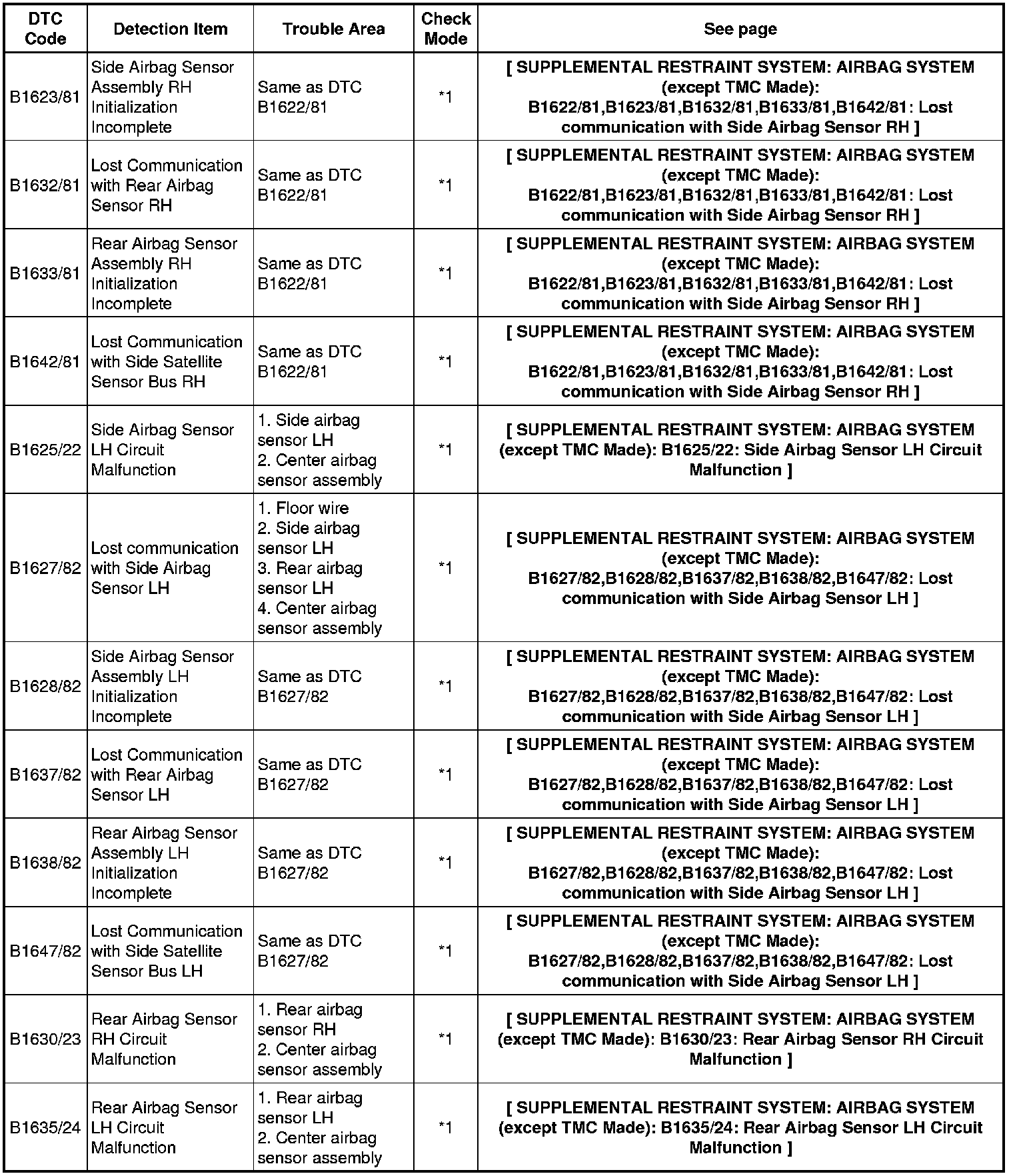 | DTC Code | Detection Item | Trouble Area | Check Mode | See page |
|---|---|---|---|---|
| B1623/81 | Side Airbag Sensor Assembly RH Initialization Incomplete | Same as DTC B1622/81 | *1 | [ SUPPLEMENTAL RESTRAINT SYSTEM: AIRBAG SYSTEM (except TMC Made): B1622/81,B1623/81,B1632/81,B1633/81,B1642/81: Lost communication with Side Airbag Sensor RH ] |
| B1632/81 | Lost Communication with Rear Airbag Sensor RH | Same as DTC B1622/81 | *1 | [ SUPPLEMENTAL RESTRAINT SYSTEM: AIRBAG SYSTEM (except TMC Made): B1622/81,B1623/81,B1632/81,B1633/81,B1642/81: Lost communication with Side Airbag Sensor RH ] |
| B1633/81 | Rear Airbag Sensor Assembly RH Initialization Incomplete | Same as DTC B1622/81 | *1 | [ SUPPLEMENTAL RESTRAINT SYSTEM: AIRBAG SYSTEM (except TMC Made): B1622/81,B1623/81,B1632/81,B1633/81,B1642/81: Lost communication with Side Airbag Sensor RH ] |
| B1642/81 | Lost Communication with Side Satellite Sensor Bus RH | Same as DTC B1622/81 | *1 | [ SUPPLEMENTAL RESTRAINT SYSTEM: AIRBAG SYSTEM (except TMC Made): B1622/81,B1623/81,B1632/81,B1633/81,B1642/81: Lost communication with Side Airbag Sensor RH ] |
| B1625/22 | Side Airbag Sensor LH Circuit Malfunction | 1. Side airbag sensor LH 2. Center airbag sensor assembly | *1 | [ SUPPLEMENTAL RESTRAINT SYSTEM: AIRBAG SYSTEM (except TMC Made): B1625/22: Side Airbag Sensor LH Circuit Malfunction ] |
| B1627/82 | Lost communication with Side Airbag Sensor LH | 1. Floor wire 2. Side airbag sensor LH 3. Rear airbag sensor LH 4. Center airbag sensor assembly | *1 | [ SUPPLEMENTAL RESTRAINT SYSTEM: AIRBAG SYSTEM (except TMC Made): B1627/82,B1628/82,B1637/82,B1638/82,B1647/82: Lost communication with Side Airbag Sensor LH ] |
| B1628/82 | Side Airbag Sensor Assembly LH Initialization Incomplete | Same as DTC B1627/82 | *1 | [ SUPPLEMENTAL RESTRAINT SYSTEM: AIRBAG SYSTEM (except TMC Made): B1627/82,B1628/82,B1637/82,B1638/82,B1647/82: Lost communication with Side Airbag Sensor LH ] |
| B1637/82 | Lost Communication with Rear Airbag Sensor LH | Same as DTC B1627/82 | *1 | [ SUPPLEMENTAL RESTRAINT SYSTEM: AIRBAG SYSTEM (except TMC Made): B1627/82,B1628/82,B1637/82,B1638/82,B1647/82: Lost communication with Side Airbag Sensor LH ] |
| B1638/82 | Rear Airbag Sensor Assembly LH Initialization Incomplete | Same as DTC B1627/82 | *1 | [ SUPPLEMENTAL RESTRAINT SYSTEM: AIRBAG SYSTEM (except TMC Made): B1627/82,B1628/82,B1637/82,B1638/82,B1647/82: Lost communication with Side Airbag Sensor LH ] |
| B1647/82 | Lost Communication with Side Satellite Sensor Bus LH | Same as DTC B1627/82 | *1 | [ SUPPLEMENTAL RESTRAINT SYSTEM: AIRBAG SYSTEM (except TMC Made): B1627/82,B1628/82,B1637/82,B1638/82,B1647/82: Lost communication with Side Airbag Sensor LH ] |
| B1630/23 | Rear Airbag Sensor RH Circuit Malfunction | 1. Rear airbag sensor RH 2. Center airbag sensor assembly | *1 | [ SUPPLEMENTAL RESTRAINT SYSTEM: AIRBAG SYSTEM (except TMC Made): B1630/23: Rear Airbag Sensor RH Circuit Malfunction ] |
| B1635/24 | Rear Airbag Sensor LH Circuit Malfunction | 1. Rear airbag sensor LH 2. Center airbag sensor assembly | *1 | [ SUPPLEMENTAL RESTRAINT SYSTEM: AIRBAG SYSTEM (except TMC Made): B1635/24: Rear Airbag Sensor LH Circuit Malfunction ] |